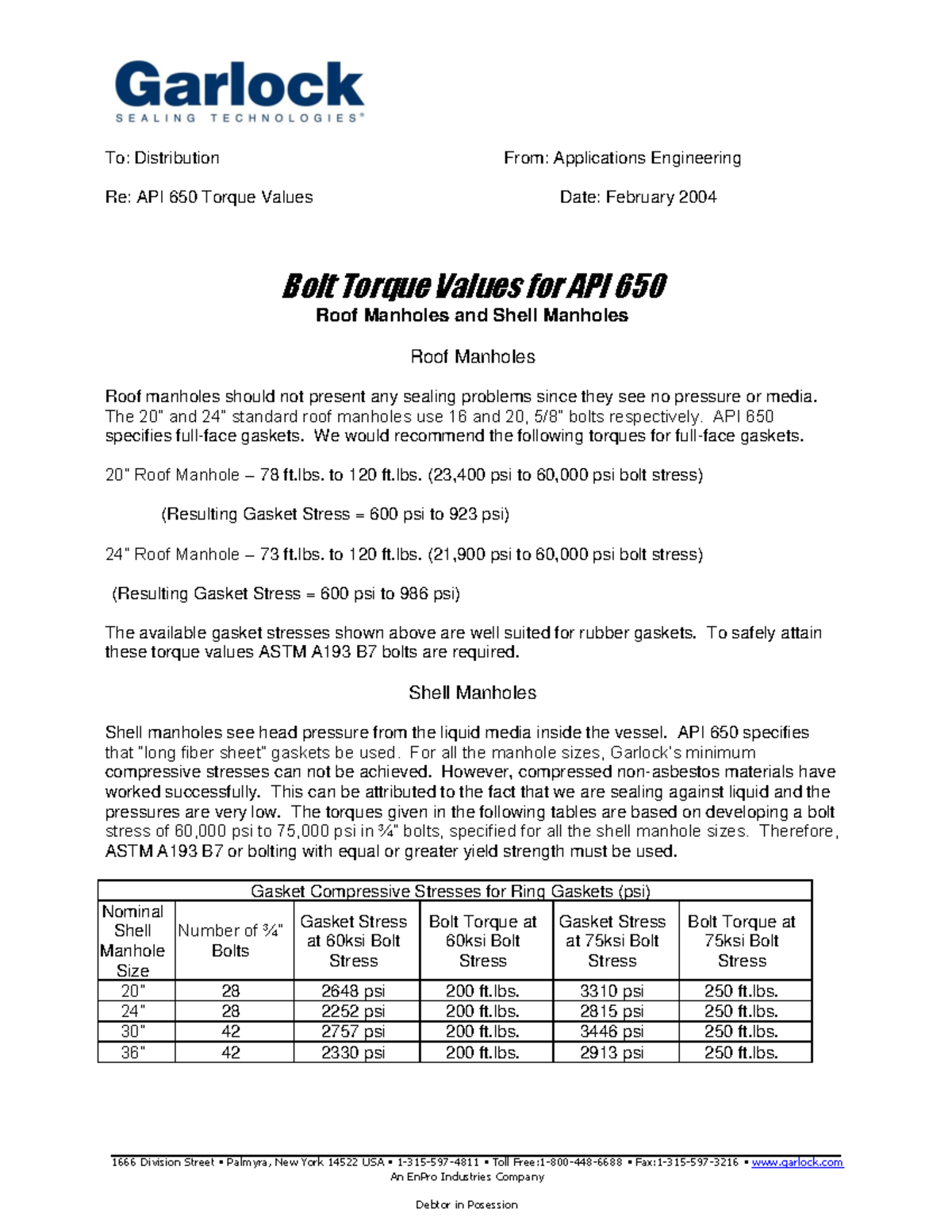 Garlock
SEALING TECHNOLOGIES®

To: Distribution

From: Applications Engineering

Re: API 650 Torque Values

Date: February 2004

Bolt Torque Values for API 650
Roof Manholes and Shell Manholes

Roof Manholes

Roof manholes should not present any sealing problems since they see no pressure or media. The 20" and 24" standard roof manholes use 16 and 20, 5/8" bolts respectively. API 650 specifies full-face gaskets. We would recommend the following torques for full-face gaskets.

20" Roof Manhole – 78 ft.lbs. to 120 ft.lbs. (23,400 psi to 60,000 psi bolt stress)

(Resulting Gasket Stress = 600 psi to 923 psi)

24" Roof Manhole – 73 ft.lbs. to 120 ft.lbs. (21,900 psi to 60,000 psi bolt stress)

(Resulting Gasket Stress = 600 psi to 986 psi)

The available gasket stresses shown above are well suited for rubber gaskets. To safely attain these torque values ASTM A193 B7 bolts are required.

Shell Manholes

Shell manholes see head pressure from the liquid media inside the vessel. API 650 specifies that "long fiber sheet" gaskets be used. For all the manhole sizes, Garlock's minimum compressive stresses can not be achieved. However, compressed non-asbestos materials have worked successfully. This can be attributed to the fact that we are sealing against liquid and the pressures are very low. The torques given in the following tables are based on developing a bolt stress of 60,000 psi to 75,000 psi in ¾" bolts, specified for all the shell manhole sizes. Therefore, ASTM A193 B7 or bolting with equal or greater yield strength must be used.

Gasket Compressive Stresses for Ring Gaskets (psi)

| Nominal Shell Manhole Size | Number of ¾" Bolts | Gasket Stress at 60ksi Bolt Stress | Bolt Torque at 60ksi Bolt Stress | Gasket Stress at 75ksi Bolt Stress | Bolt Torque at 75ksi Bolt Stress |
|---|---|---|---|---|---|
| 20" | 28 | 2648 psi | 200 ft.lbs. | 3310 psi | 250 ft.lbs. |
| 24" | 28 | 2252 psi | 200 ft.lbs. | 2815 psi | 250 ft.lbs. |
| 30" | 42 | 2757 psi | 200 ft.lbs. | 3446 psi | 250 ft.lbs. |
| 36" | 42 | 2330 psi | 200 ft.lbs. | 2913 psi | 250 ft.lbs. |

1666 Division Street ▪ Palmyra, New York 14522 USA ▪ 1-315-597-4811 ▪ Toll Free:1-800-448-6688 ▪ Fax:1-315-597-3216 ▪ www.garlock.com
An EnPro Industries Company

Debtor in Posession